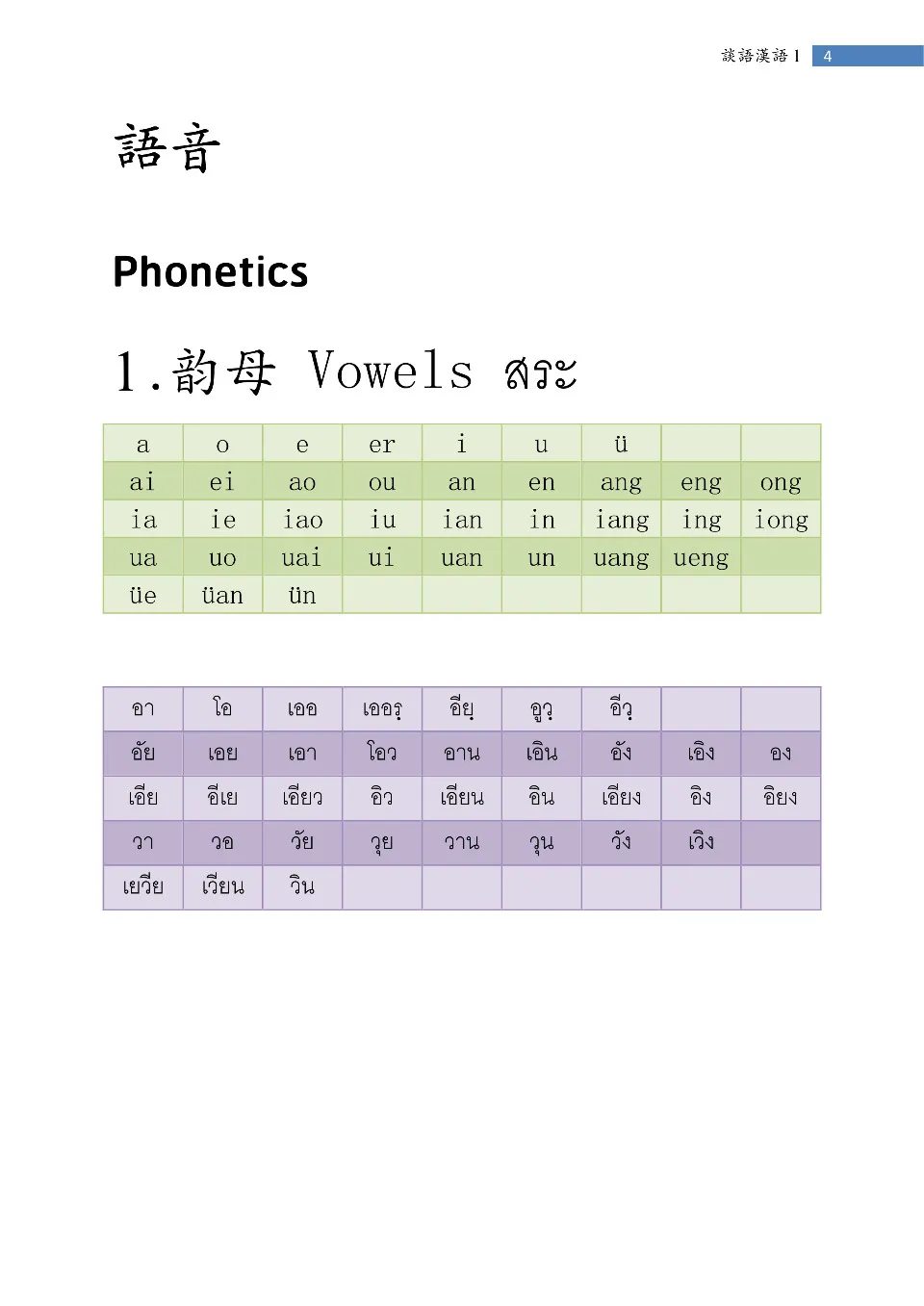 談語漢語 1 4

語音

Phonetics

1.韵母 Vowels สระ

| a | o | e | er | i | u | ü | | |
|---|---|---|---|---|---|---|---|---|
| ai | ei | ao | ou | an | en | ang | eng | ong |
| ia | ie | iao | iu | ian | in | iang | ing | iong |
| ua | uo | uai | ui | uan | un | uang | ueng | |
| üe | üan | ün | | | | | | |

| อา | โอ | เออ | เออรฺ | อียฺ | อูวฺ | อีวฺ | | |
|---|---|---|---|---|---|---|---|---|
| อัย | เอย | เอา | โอว | อาน | เอิน | อัง | เอิง | อง |
| เอีย | อีเย | เอียว | อิว | เอียน | อิน | เอียง | อิง | อิยง |
| วา | วอ | วัย | วุย | วาน | วุน | วัง | เวิง | |
| เยวีย | เวียน | วิน | | | | | | |